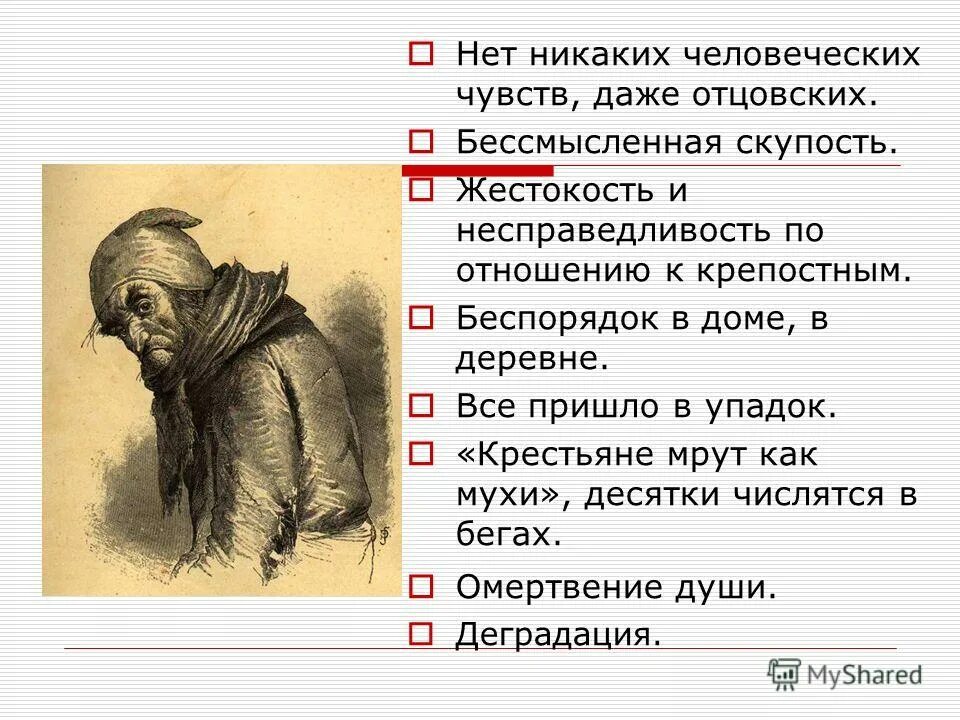 Нет никаких человеческих чувств, даже отцовских.

Бессмысленная скупость.

Жестокость и несправедливость по отношению к крепостным.

Беспорядок в доме, в деревне.

Все пришло в упадок.

«Крестьяне мрут как мухи», десятки числятся в бегах.

Омертвение души.

Деградация.

MyShared